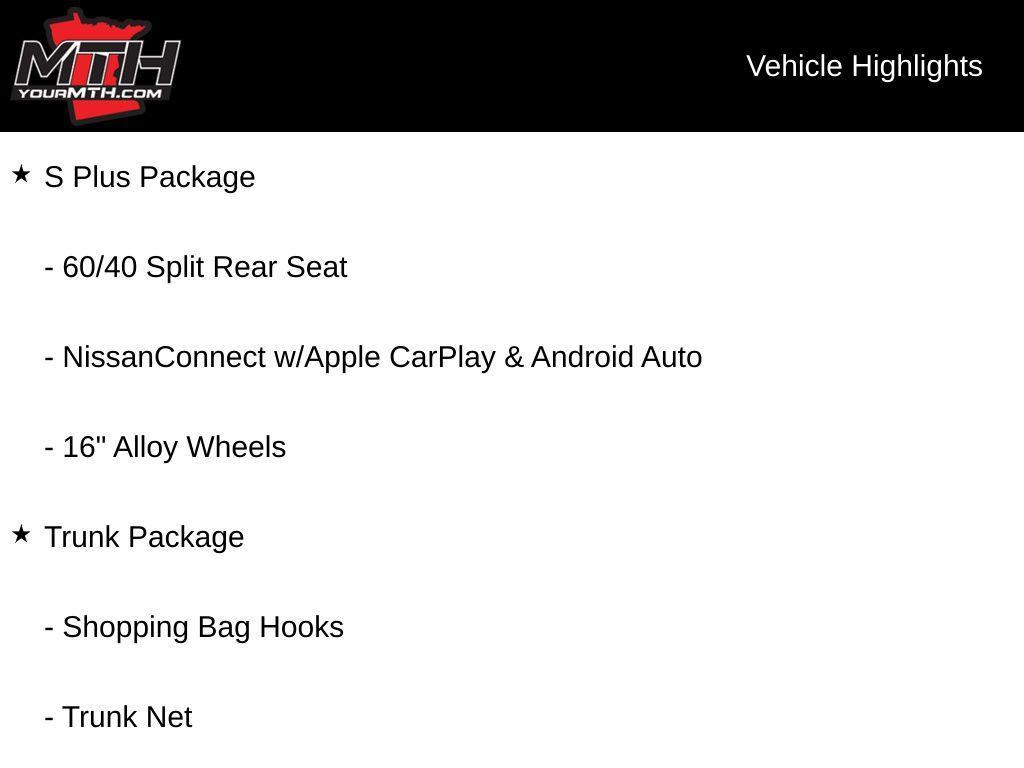 MTH
YOURMTH.COM

Vehicle Highlights

★ S Plus Package

- 60/40 Split Rear Seat

- NissanConnect w/Apple CarPlay & Android Auto

- 16" Alloy Wheels

★ Trunk Package

- Shopping Bag Hooks

- Trunk Net